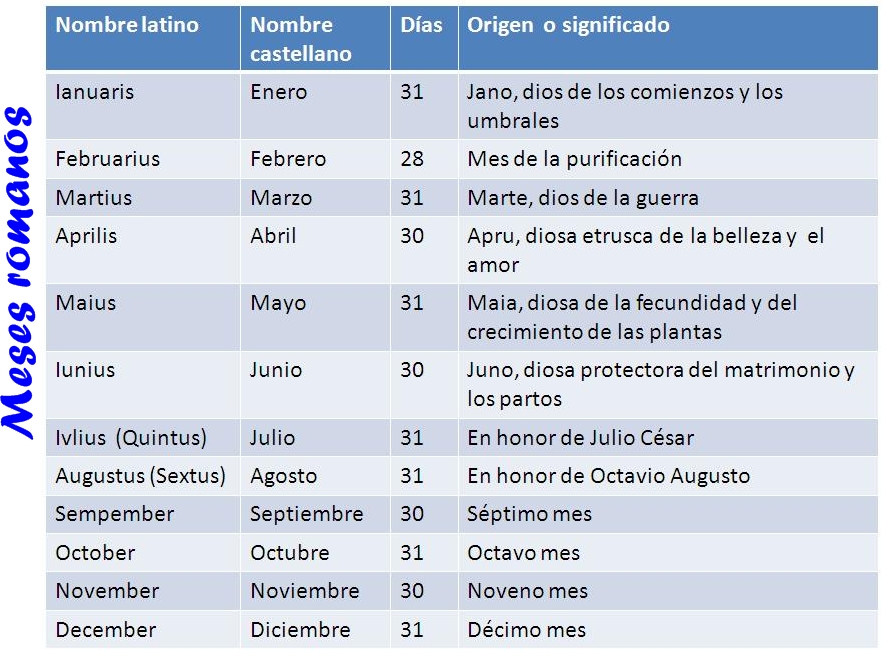 Meses romanos

| Nombre latino | Nombre castellano | Días | Origen o significado |
|---|---|---|---|
| Ianuaris | Enero | 31 | Jano, dios de los comienzos y los umbrales |
| Februarius | Febrero | 28 | Mes de la purificación |
| Martius | Marzo | 31 | Marte, dios de la guerra |
| Aprilis | Abril | 30 | Apru, diosa etrusca de la belleza y el amor |
| Maius | Mayo | 31 | Maia, diosa de la fecundidad y del crecimiento de las plantas |
| Iunius | Junio | 30 | Juno, diosa protectora del matrimonio y los partos |
| Ivlius (Quintus) | Julio | 31 | En honor de Julio César |
| Augustus (Sextus) | Agosto | 31 | En honor de Octavio Augusto |
| Sempember | Septiembre | 30 | Séptimo mes |
| October | Octubre | 31 | Octavo mes |
| November | Noviembre | 30 | Noveno mes |
| December | Diciembre | 31 | Décimo mes |